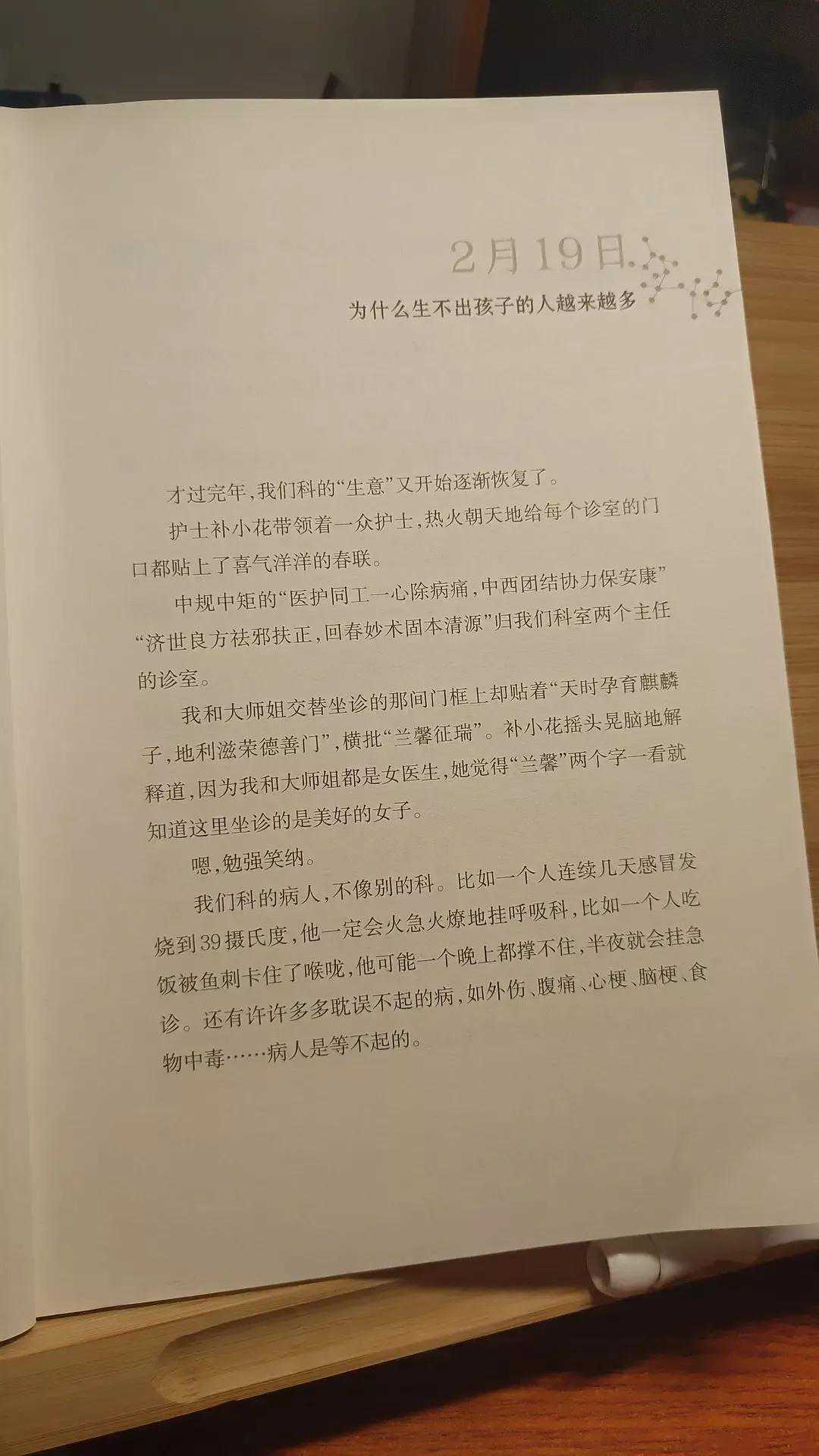 2月19日

为什么生不出孩子的人越来越多

才过完年,我们科的“生意”又开始逐渐恢复了。

护士补小花带领着一众护士,热火朝天地给每个诊室的门口都贴上了喜气洋洋的春联。

中规中矩的“医护同工一心除病痛,中西团结协力保安康”“济世良方祛邪扶正,回春妙术固本清源”归我们科室两个主任的诊室。

我和大师姐交替坐诊的那间门框上却贴着“天时孕育麒麟子,地利滋荣德善门”,横批“兰馨征瑞”。补小花摇头晃脑地解释道,因为我和大师姐都是女医生,她觉得“兰馨”两个字一看就知道这里坐诊的是美好的女子。

嗯,勉强笑纳。

我们科的病人,不像别的科。比如一个人连续几天感冒发烧到39摄氏度,他一定会火急火燎地挂呼吸科,比如一个人吃饭被鱼刺卡住了喉咙,他可能一个晚上都撑不住,半夜就会挂急诊。还有许许多多耽误不起的病,如外伤、腹痛、心梗、脑梗、食物中毒……病人是等不起的。